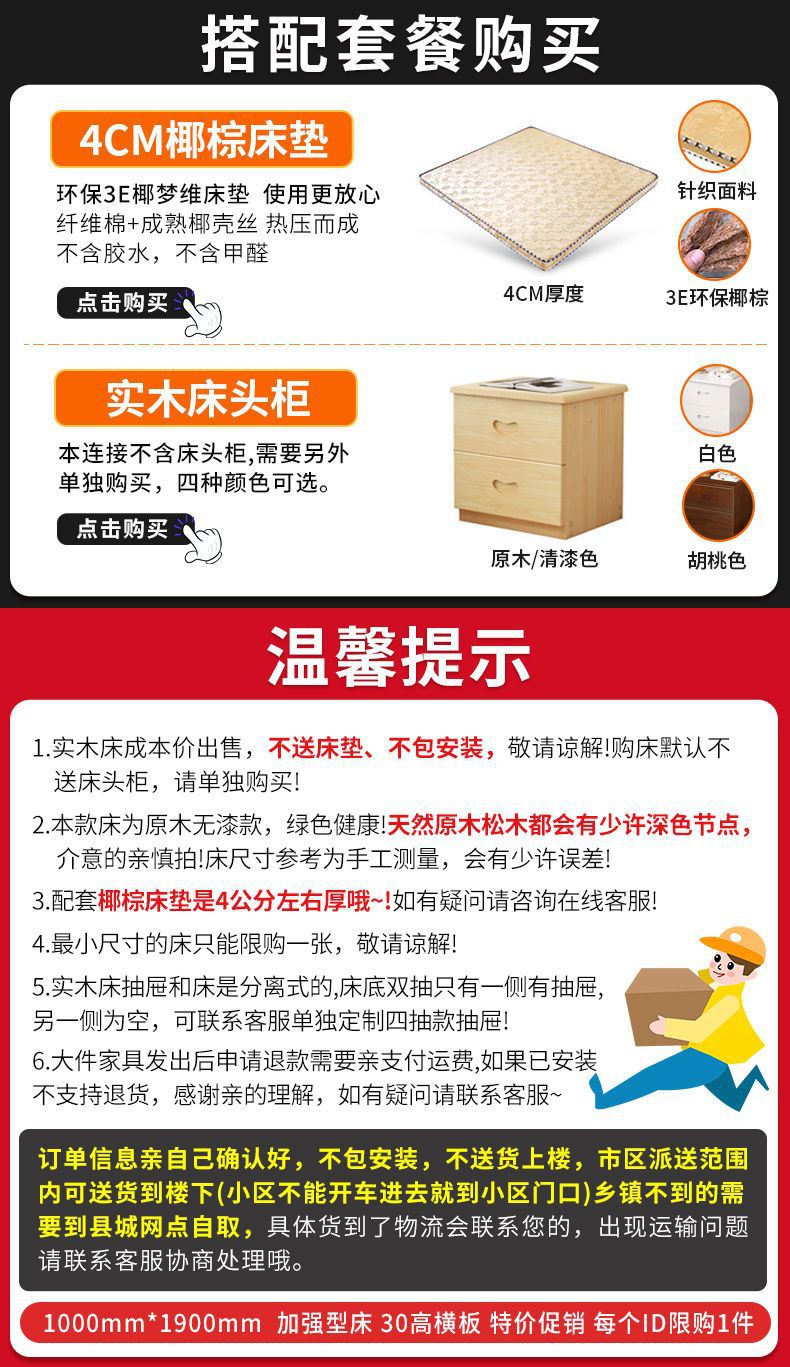 搭配套餐购买

4CM椰棕床垫

环保3E椰梦维床垫 使用更放心
纤维棉+成熟椰壳丝 热压而成
不含胶水，不含甲醛

点击购买

4CM厚度

针织面料

3E环保椰棕

实木床头柜

本连接不含床头柜,需要另外单独购买，四种颜色可选。

点击购买

原木/清漆色

白色

胡桃色

温馨提示

1.实木床成本价出售，不送床垫、不包安装，敬请谅解!购床默认不送床头柜，请单独购买!

2.本款床为原木无漆款，绿色健康!天然原木松木都会有少许深色节点，介意的亲慎拍!床尺寸参考为手工测量，会有少许误差!

3.配套椰棕床垫是4公分左右厚哦~!如有疑问请咨询在线客服!

4.最小尺寸的床只能限购一张，敬请谅解!

5.实木床抽屉和床是分离式的,床底双抽只有一侧有抽屉,另一侧为空，可联系客服单独定制四抽款抽屉!

6.大件家具发出后申请退款需要亲支付运费,如果已安装不支持退货，感谢亲的理解，如有疑问请联系客服~

订单信息亲自己确认好，不包安装，不送货上楼，市区派送范围内可送货到楼下(小区不能开车进去就到小区门口)乡镇不到的需要到县城网点自取，具体货到了物流会联系您的，出现运输问题请联系客服协商处理哦。

1000mm*1900mm 加强型床 30高横板 特价促销 每个ID限购1件